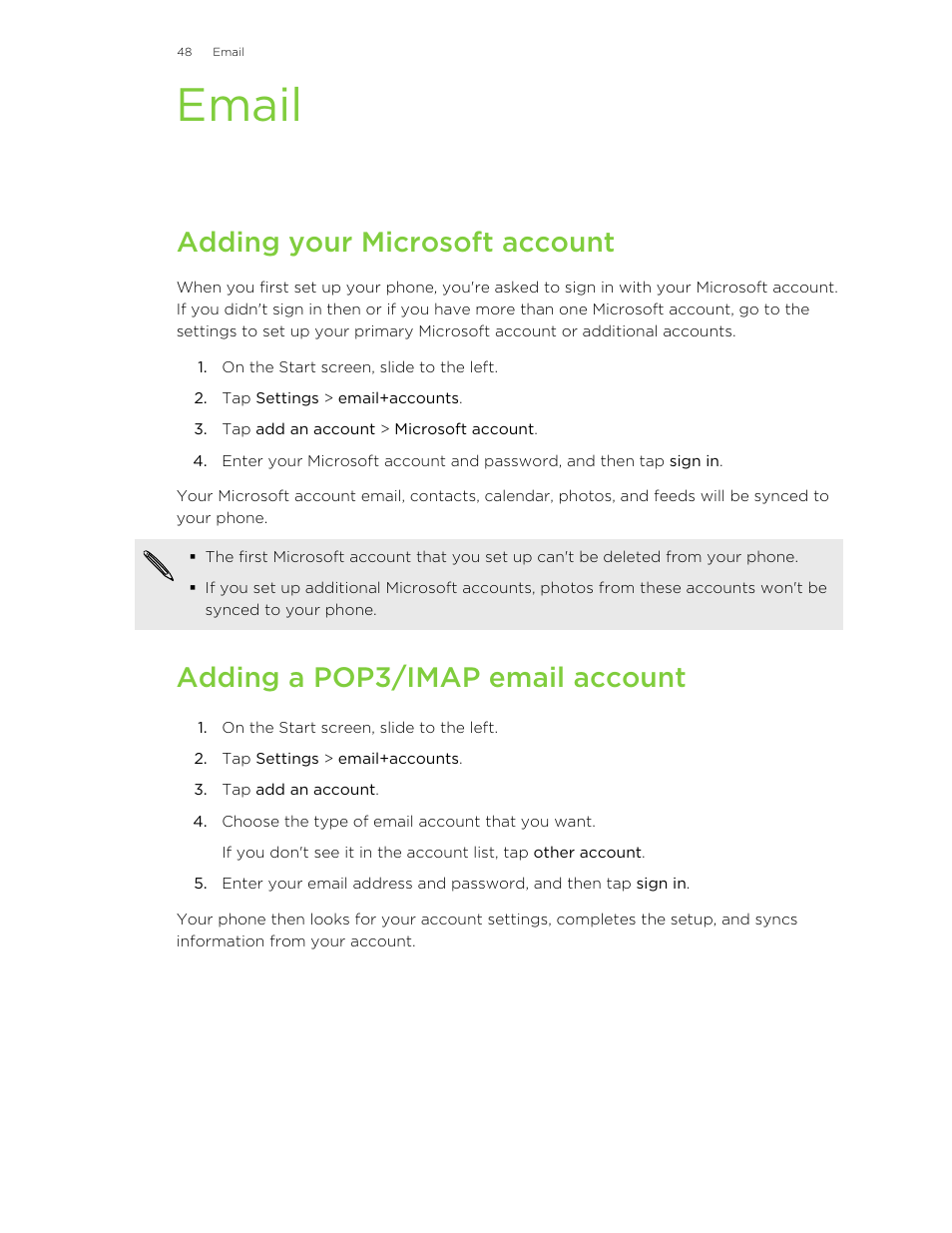 48 Email

Email

Adding your Microsoft account

When you first set up your phone, you're asked to sign in with your Microsoft account. If you didn't sign in then or if you have more than one Microsoft account, go to the settings to set up your primary Microsoft account or additional accounts.

1. On the Start screen, slide to the left.
2. Tap Settings > email+accounts.
3. Tap add an account > Microsoft account.
4. Enter your Microsoft account and password, and then tap sign in.

Your Microsoft account email, contacts, calendar, photos, and feeds will be synced to your phone.

▪ The first Microsoft account that you set up can't be deleted from your phone.
▪ If you set up additional Microsoft accounts, photos from these accounts won't be synced to your phone.

Adding a POP3/IMAP email account

1. On the Start screen, slide to the left.
2. Tap Settings > email+accounts.
3. Tap add an account.
4. Choose the type of email account that you want.
If you don't see it in the account list, tap other account.
5. Enter your email address and password, and then tap sign in.

Your phone then looks for your account settings, completes the setup, and syncs information from your account.